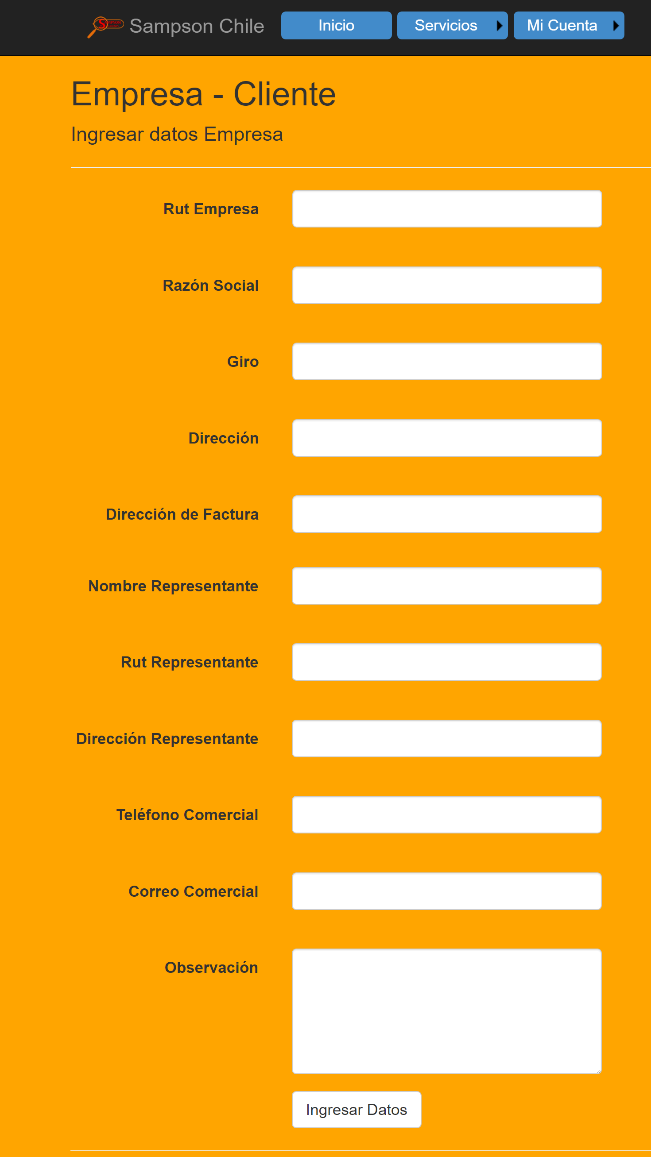 Sampson Chile Inicio Servicios Mi Cuenta

Empresa - Cliente

Ingresar datos Empresa

Rut Empresa

Razón Social

Giro

Dirección

Dirección de Factura

Nombre Representante

Rut Representante

Dirección Representante

Teléfono Comercial

Correo Comercial

Observación

Ingresar Datos